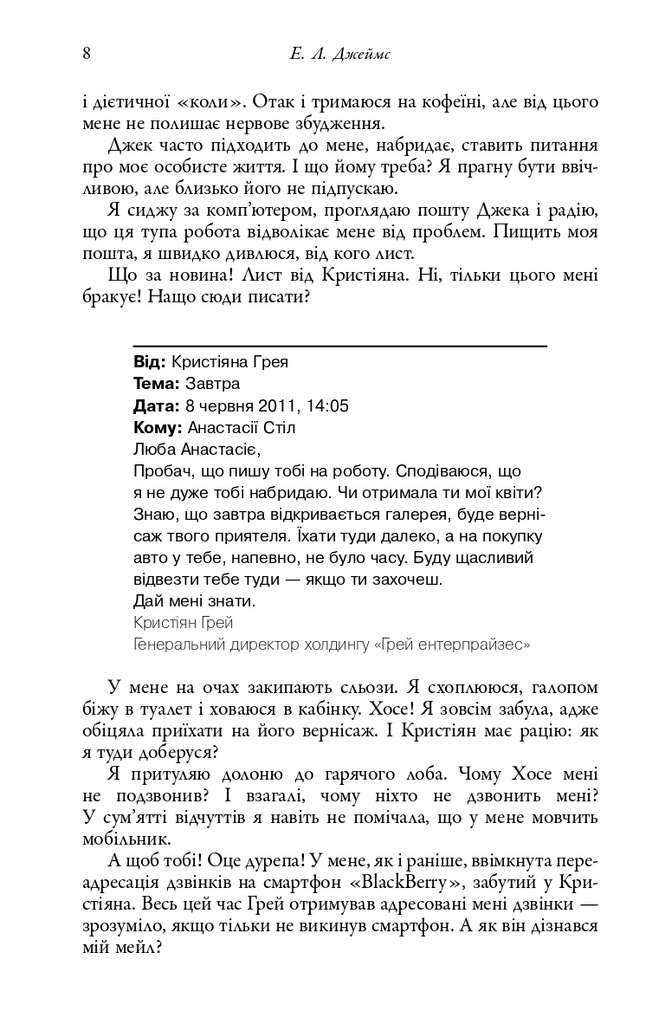 8 Е. Л. Джеймс

і дієтичної «коли». Отак і тримаюся на кофеїні, але від цього мене не полишає нервове збудження.

Джек часто підходить до мене, набридає, ставить питання про моє особисте життя. І що йому треба? Я прагну бути ввічливою, але близько його не підпускаю.

Я сиджу за комп'ютером, проглядаю пошту Джека і радію, що ця тупа робота відволікає мене від проблем. Пищить моя пошта, я швидко дивлюся, від кого лист.

Що за новина! Лист від Кристіяна. Ні, тільки цього мені бракує! Нащо сюди писати?

**Від:** Кристіяна Грея
**Тема:** Завтра
**Дата:** 8 червня 2011, 14:05
**Кому:** Анастасії Стіл
Люба Анастасіє,
Пробач, що пишу тобі на роботу. Сподіваюся, що я не дуже тобі набридаю. Чи отримала ти мої квіти? Знаю, що завтра відкривається галерея, буде вернісаж твого приятеля. Їхати туди далеко, а на покупку авто у тебе, напевно, не було часу. Буду щасливий відвезти тебе туди — якщо ти захочеш.
Дай мені знати.
Кристіян Грей
Генеральний директор холдингу «Грей ентерпрайзес»

У мене на очах закипають сльози. Я схоплююся, галопом біжу в туалет і ховаюся в кабінку. Хосе! Я зовсім забула, адже обіцяла приїхати на його вернісаж. І Кристіян має рацію: як я туди доберуся?

Я притуляю долоню до гарячого лоба. Чому Хосе мені не подзвонив? І взагалі, чому ніхто не дзвонить мені? У сум'ятті відчуттів я навіть не помічала, що у мене мовчить мобільник.

А щоб тобі! Оце дурепа! У мене, як і раніше, ввімкнута переадресація дзвінків на смартфон «BlackBerry», забутий у Кристіяна. Весь цей час Грей отримував адресовані мені дзвінки — зрозуміло, якщо тільки не викинув смартфон. А як він дізнався мій мейл?